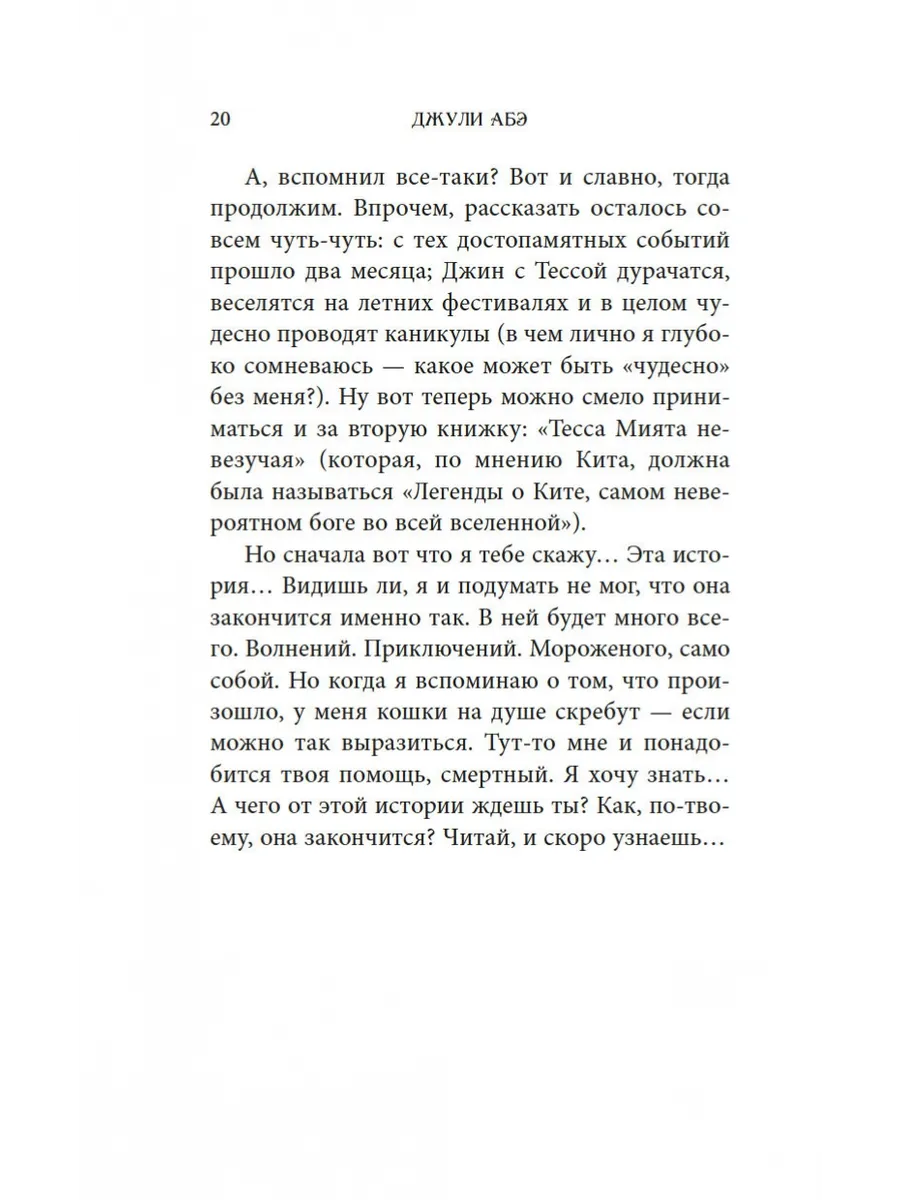 20 ДЖУЛИ АБЭ

А, вспомнил все-таки? Вот и славно, тогда продолжим. Впрочем, рассказать осталось совсем чуть-чуть: с тех достопамятных событий прошло два месяца; Джин с Тессой дурачатся, веселятся на летних фестивалях и в целом чудесно проводят каникулы (в чем лично я глубоко сомневаюсь — какое может быть «чудесно» без меня?). Ну вот теперь можно смело приниматься и за вторую книжку: «Тесса Мията невезучая» (которая, по мнению Кита, должна была называться «Легенды о Ките, самом невероятном боге во всей вселенной»).

Но сначала вот что я тебе скажу… Эта история… Видишь ли, я и подумать не мог, что она закончится именно так. В ней будет много всего. Волнений. Приключений. Мороженого, само собой. Но когда я вспоминаю о том, что произошло, у меня кошки на душе скребут — если можно так выразиться. Тут-то мне и понадобится твоя помощь, смертный. Я хочу знать… А чего от этой истории ждешь ты? Как, по-твоему, она закончится? Читай, и скоро узнаешь…